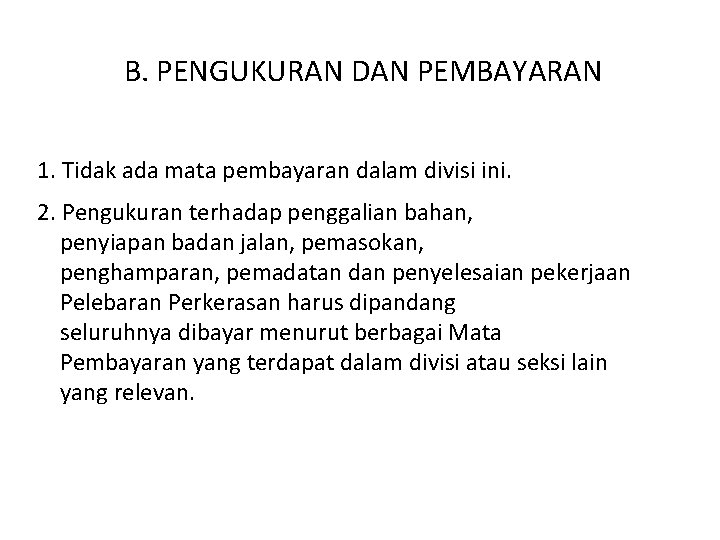 B. PENGUKURAN DAN PEMBAYARAN

1. Tidak ada mata pembayaran dalam divisi ini.

2. Pengukuran terhadap penggalian bahan, penyiapan badan jalan, pemasokan, penghamparan, pemadatan dan penyelesaian pekerjaan Pelebaran Perkerasan harus dipandang seluruhnya dibayar menurut berbagai Mata Pembayaran yang terdapat dalam divisi atau seksi lain yang relevan.